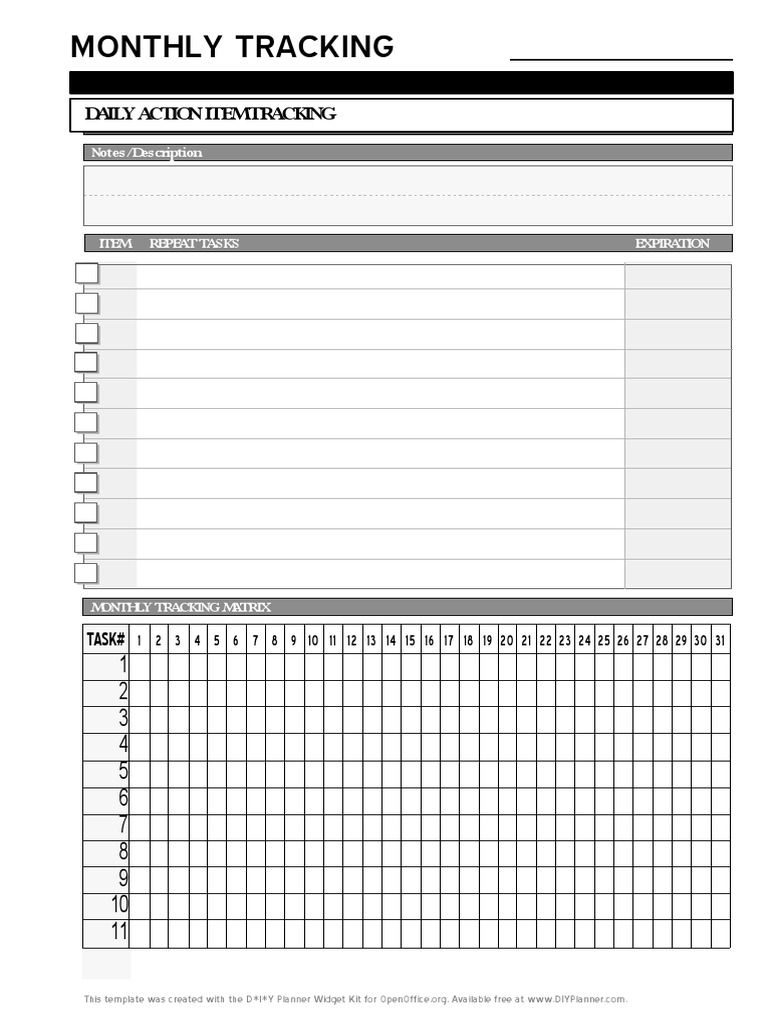 MONTHLY TRACKING

DAILY ACTION ITEM TRACKING

Notes/Description

ITEM REPEAT TASKS EXPIRATION

MONTHLY TRACKING MATRIX

| TASK# | 1 | 2 | 3 | 4 | 5 | 6 | 7 | 8 | 9 | 10 | 11 | 12 | 13 | 14 | 15 | 16 | 17 | 18 | 19 | 20 | 21 | 22 | 23 | 24 | 25 | 26 | 27 | 28 | 29 | 30 | 31 |
|---|---|---|---|---|---|---|---|---|---|---|---|---|---|---|---|---|---|---|---|---|---|---|---|---|---|---|---|---|---|---|---|
| 1 | | | | | | | | | | | | | | | | | | | | | | | | | | | | | | | |
| 2 | | | | | | | | | | | | | | | | | | | | | | | | | | | | | | | |
| 3 | | | | | | | | | | | | | | | | | | | | | | | | | | | | | | | |
| 4 | | | | | | | | | | | | | | | | | | | | | | | | | | | | | | | |
| 5 | | | | | | | | | | | | | | | | | | | | | | | | | | | | | | | |
| 6 | | | | | | | | | | | | | | | | | | | | | | | | | | | | | | | |
| 7 | | | | | | | | | | | | | | | | | | | | | | | | | | | | | | | |
| 8 | | | | | | | | | | | | | | | | | | | | | | | | | | | | | | | |
| 9 | | | | | | | | | | | | | | | | | | | | | | | | | | | | | | | |
| 10 | | | | | | | | | | | | | | | | | | | | | | | | | | | | | | | |
| 11 | | | | | | | | | | | | | | | | | | | | | | | | | | | | | | | |

This template was created with the D*I*Y Planner Widget Kit for OpenOffice.org. Available free at www.DIYPlanner.com.